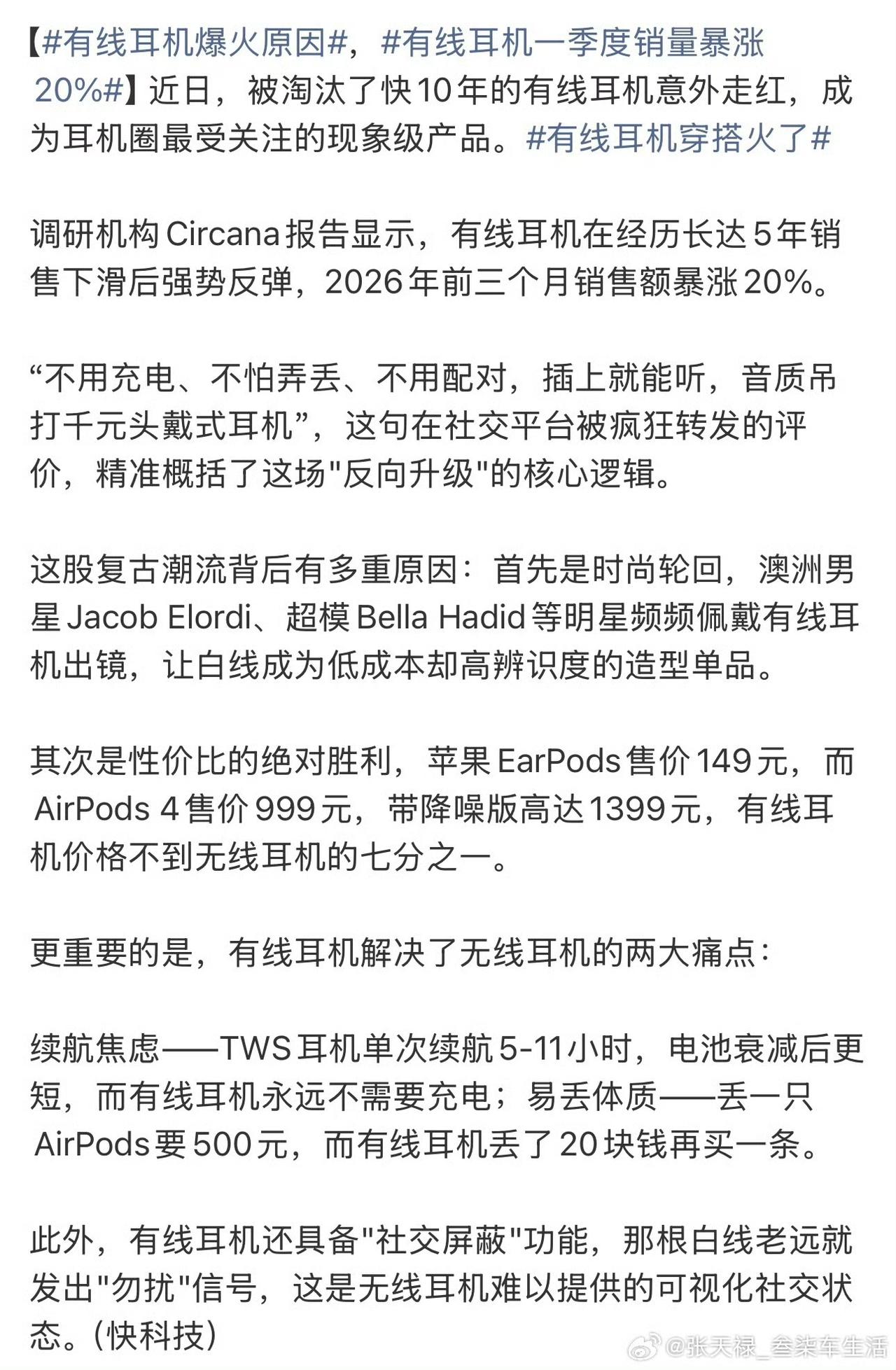 【#有线耳机爆火原因#，#有线耳机一季度销量暴涨20%#】近日，被淘汰了快10年的有线耳机意外走红，成为耳机圈最受关注的现象级产品。#有线耳机穿搭火了#

调研机构Circana报告显示，有线耳机在经历长达5年销售下滑后强势反弹，2026年前三个月销售额暴涨20%。

“不用充电、不怕弄丢、不用配对，插上就能听，音质吊打千元头戴式耳机”，这句在社交平台被疯狂转发的评价，精准概括了这场"反向升级"的核心逻辑。

这股复古潮流背后有多重原因：首先是时尚轮回，澳洲男星Jacob Elordi、超模Bella Hadid等明星频频佩戴有线耳机出镜，让白线成为低成本却高辨识度的造型单品。

其次是性价比的绝对胜利，苹果EarPods售价149元，而AirPods 4售价999元，带降噪版高达1399元，有线耳机价格不到无线耳机的七分之一。

更重要的是，有线耳机解决了无线耳机的两大痛点：

续航焦虑——TWS耳机单次续航5-11小时，电池衰减后更短，而有线耳机永远不需要充电；易丢体质——丢一只AirPods要500元，而有线耳机丢了20块钱再买一条。

此外，有线耳机还具备"社交屏蔽"功能，那根白线老远就发出"勿扰"信号，这是无线耳机难以提供的可视化社交状态。(快科技)

@张天禄_叁柒车生活